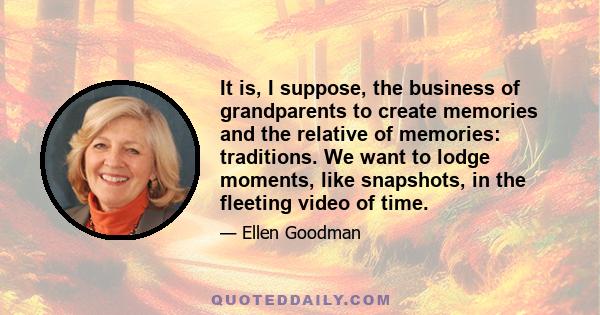 It is, I suppose, the business of grandparents to create memories and the relative of memories: traditions. We want to lodge moments, like snapshots, in the fleeting video of time.

— Ellen Goodman

QUOTEDDAILY.COM